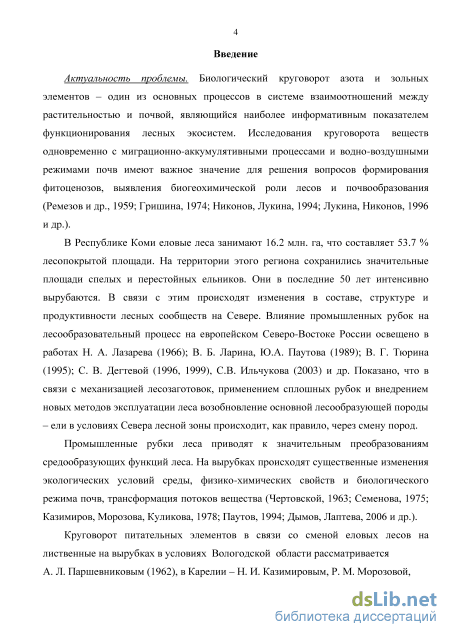 4

Введение

Актуальность проблемы. Биологический круговорот азота и зольных элементов – один из основных процессов в системе взаимоотношений между растительностью и почвой, являющийся наиболее информативным показателем функционирования лесных экосистем. Исследования круговорота веществ одновременно с миграционно-аккумулятивными процессами и водно-воздушными режимами почв имеют важное значение для решения вопросов формирования фитоценозов, выявления биогеохимической роли лесов и почвообразования (Ремезов и др., 1959; Гришина, 1974; Никонов, Лукина, 1994; Лукина, Никонов, 1996 и др.).

В Республике Коми еловые леса занимают 16.2 млн. га, что составляет 53.7 % лесопокрытой площади. На территории этого региона сохранились значительные площади спелых и перестойных ельников. Они в последние 50 лет интенсивно вырубаются. В связи с этим происходят изменения в составе, структуре и продуктивности лесных сообществ на Севере. Влияние промышленных рубок на лесообразовательный процесс на европейском Северо-Востоке России освещено в работах Н. А. Лазарева (1966); В. Б. Ларина, Ю.А. Паутова (1989); В. Г. Тюрина (1995); С. В. Дегтевой (1996, 1999), С.В. Ильчукова (2003) и др. Показано, что в связи с механизацией лесозаготовок, применением сплошных рубок и внедрением новых методов эксплуатации леса возобновление основной лесообразующей породы – ели в условиях Севера лесной зоны происходит, как правило, через смену пород.

Промышленные рубки леса приводят к значительным преобразованиям средообразующих функций леса. На вырубках происходят существенные изменения экологических условий среды, физико-химических свойств и биологического режима почв, трансформация потоков вещества (Чертовской, 1963; Семенова, 1975; Казимиров, Морозова, Куликова, 1978; Паутов, 1994; Дымов, Лаптева, 2006 и др.).

Круговорот питательных элементов в связи со сменой еловых лесов на лиственные на вырубках в условиях Вологодской области рассматривается А. Л. Паршевниковым (1962), в Карелии – Н. И. Казимировым, Р. М. Морозовой,

dsLib.net
библиотека диссертаций